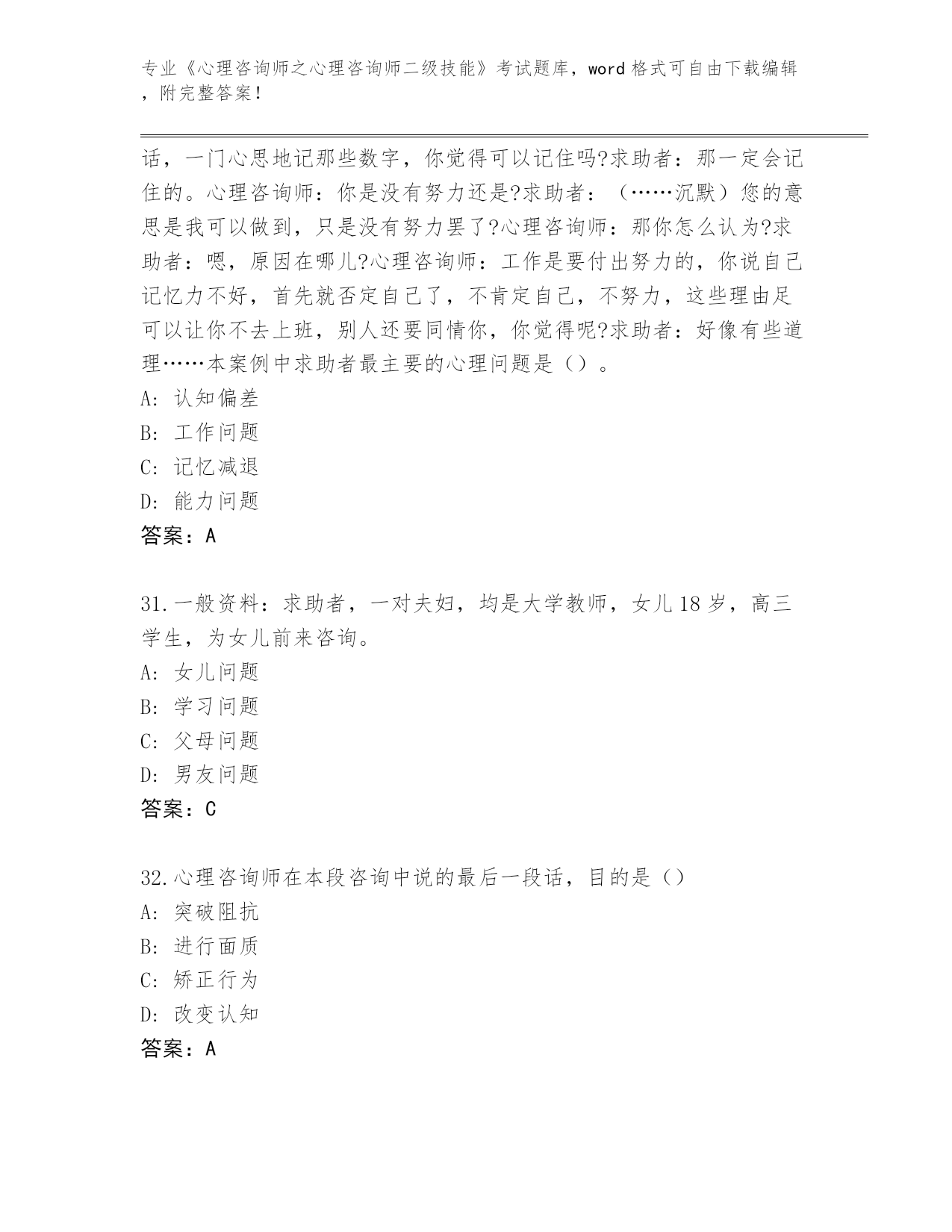 专业《心理咨询师之心理咨询师二级技能》考试题库，word 格式可自由下载编辑，附完整答案！

话，一门心思地记那些数字，你觉得可以记住吗?求助者：那一定会记住的。心理咨询师：你是没有努力还是?求助者：（……沉默）您的意思是我可以做到，只是没有努力罢了?心理咨询师：那你怎么认为?求助者：嗯，原因在哪儿?心理咨询师：工作是要付出努力的，你说自己记忆力不好，首先就否定自己了，不肯定自己，不努力，这些理由足可以让你不去上班，别人还要同情你，你觉得呢?求助者：好像有些道理……本案例中求助者最主要的心理问题是（）。
A: 认知偏差
B: 工作问题
C: 记忆减退
D: 能力问题
答案：A

31.一般资料：求助者，一对夫妇，均是大学教师，女儿 18 岁，高三学生，为女儿前来咨询。
A: 女儿问题
B: 学习问题
C: 父母问题
D: 男友问题
答案：C

32.心理咨询师在本段咨询中说的最后一段话，目的是（）
A: 突破阻抗
B: 进行面质
C: 矫正行为
D: 改变认知
答案：A